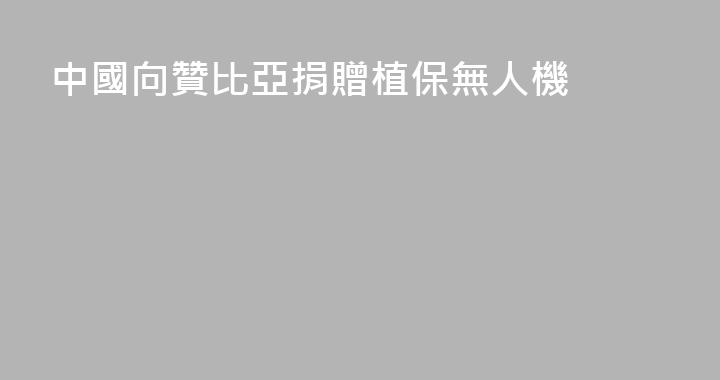 中國向贊比亞捐贈植保無人機